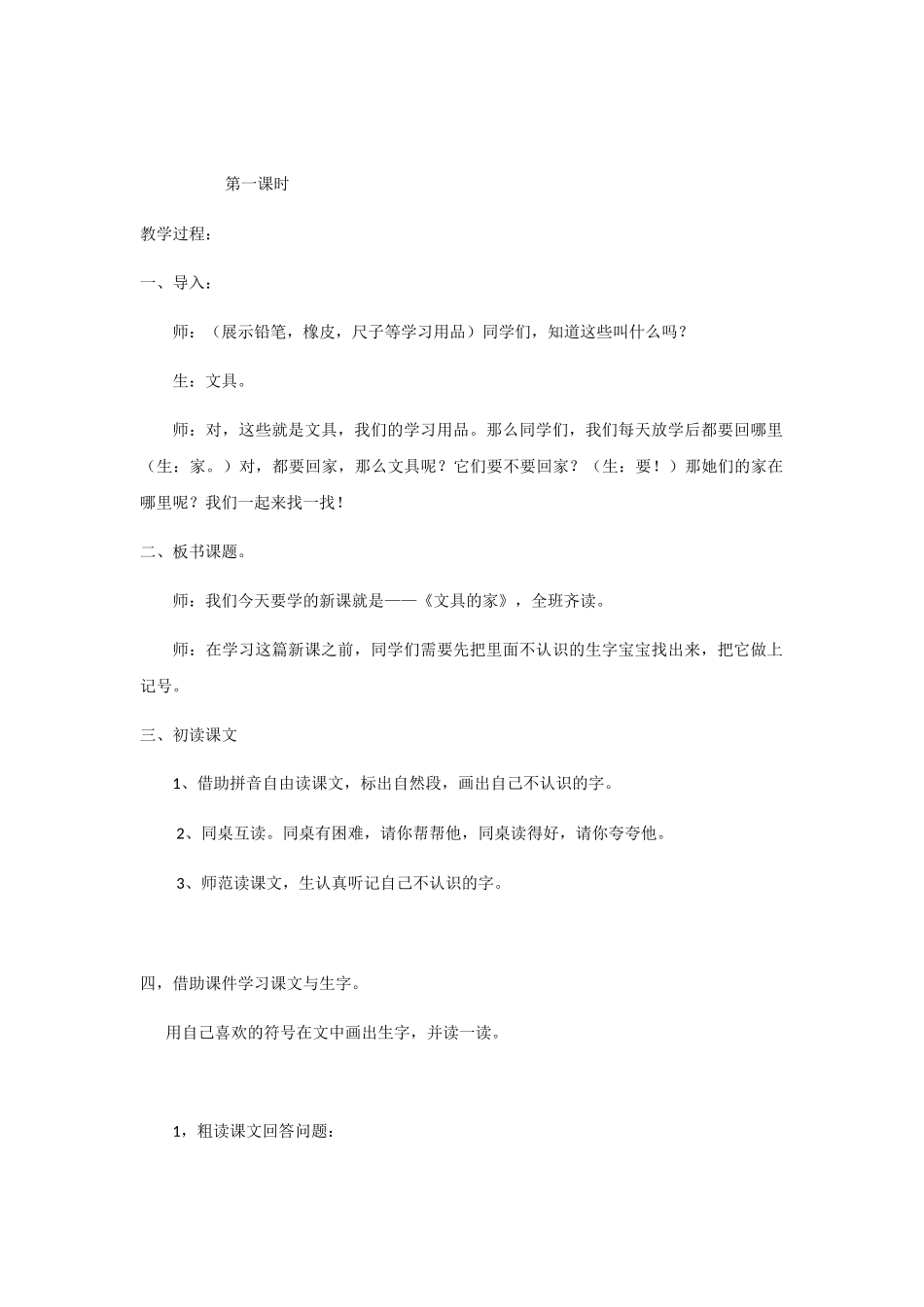 第一课时

教学过程：

一、导入：

师：（展示铅笔，橡皮，尺子等学习用品）同学们，知道这些叫什么吗？

生：文具。

师：对，这些就是文具，我们的学习用品。那么同学们，我们每天放学后都要回哪里（生：家。）对，都要回家，那么文具呢？它们要不要回家？（生：要！）那她们的家在哪里呢？我们一起来找一找！

二、板书课题。

师：我们今天要学的新课就是——《文具的家》，全班齐读。

师：在学习这篇新课之前，同学们需要先把里面不认识的生字宝宝找出来，把它做上记号。

三、初读课文

1、借助拼音自由读课文，标出自然段，画出自己不认识的字。

2、同桌互读。同桌有困难，请你帮帮他，同桌读得好，请你夸夸他。

3、师范读课文，生认真听记自己不认识的字。

四，借助课件学习课文与生字。

用自己喜欢的符号在文中画出生字，并读一读。

1，粗读课文回答问题：